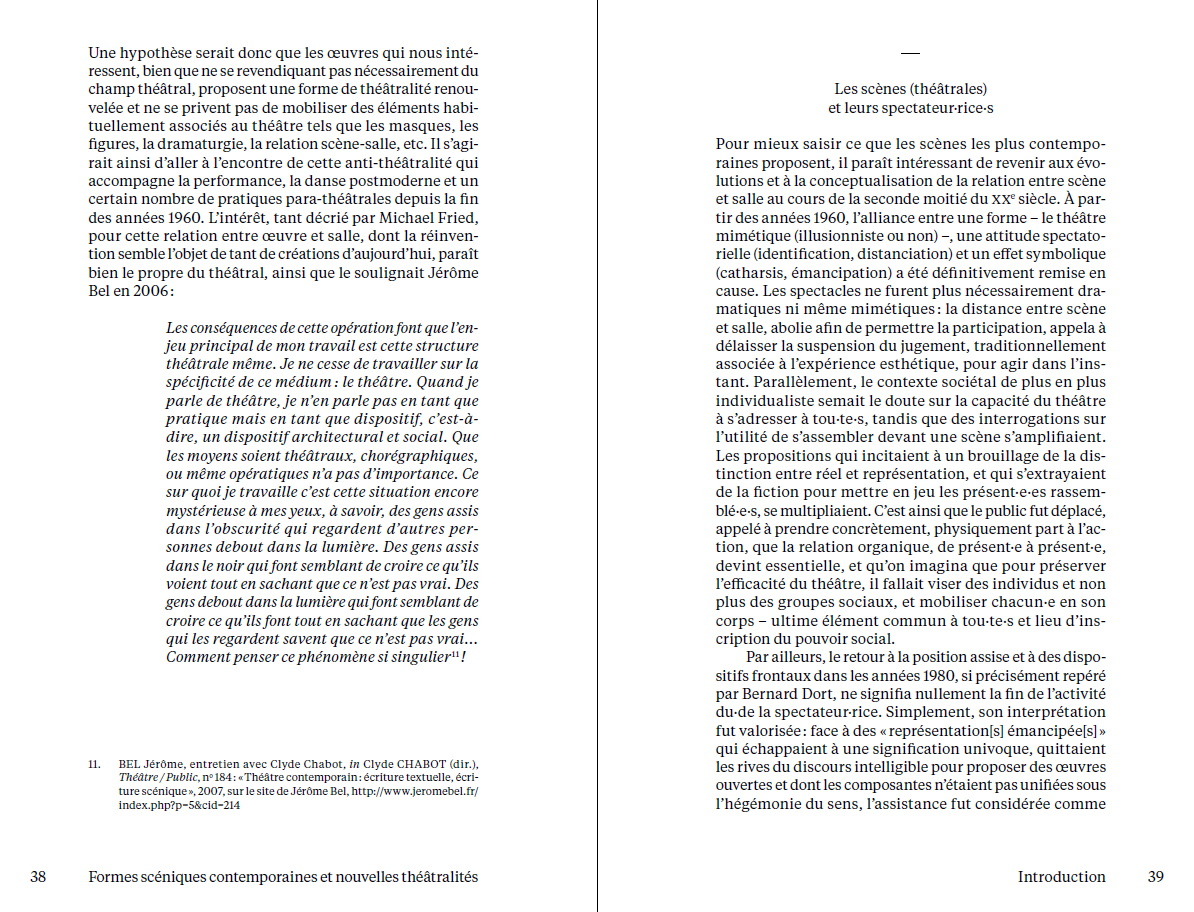 Une hypothèse serait donc que les œuvres qui nous intéressent, bien que ne se revendiquant pas nécessairement du champ théâtral, proposent une forme de théâtralité renouvelée et ne se privent pas de mobiliser des éléments habituellement associés au théâtre tels que les masques, les figures, la dramaturgie, la relation scène-salle, etc. Il s'agirait ainsi d'aller à l'encontre de cette anti-théâtralité qui accompagne la performance, la danse postmoderne et un certain nombre de pratiques para-théâtrales depuis la fin des années 1960. L'intérêt, tant décrié par Michael Fried, pour cette relation entre œuvre et salle, dont la réinvention semble l'objet de tant de créations d'aujourd'hui, paraît bien le propre du théâtral, ainsi que le soulignait Jérôme Bel en 2006 :

Les conséquences de cette opération font que l'enjeu principal de mon travail est cette structure théâtrale même. Je ne cesse de travailler sur la spécificité de ce médium : le théâtre. Quand je parle de théâtre, je n'en parle pas en tant que pratique mais en tant que dispositif, c'est-à-dire, un dispositif architectural et social. Que les moyens soient théâtraux, chorégraphiques, ou même opératiques n'a pas d'importance. Ce sur quoi je travaille c'est cette situation encore mystérieuse à mes yeux, à savoir, des gens assis dans l'obscurité qui regardent d'autres personnes debout dans la lumière. Des gens assis dans le noir qui font semblant de croire ce qu'ils voient tout en sachant que ce n'est pas vrai. Des gens debout dans la lumière qui font semblant de croire ce qu'ils font tout en sachant que les gens qui les regardent savent que ce n'est pas vrai… Comment penser ce phénomène si singulier$^{11}$ !

11. BEL Jérôme, entretien avec Clyde Chabot, in Clyde CHABOT (dir.), Théâtre / Public, n° 184 : « Théâtre contemporain : écriture textuelle, écriture scénique », 2007, sur le site de Jérôme Bel, http://www.jeromebel.fr/index.php?p=5&cid=214

38 Formes scéniques contemporaines et nouvelles théâtralités

—

Les scènes (théâtrales) et leurs spectateur·rice·s

Pour mieux saisir ce que les scènes les plus contemporaines proposent, il paraît intéressant de revenir aux évolutions et à la conceptualisation de la relation entre scène et salle au cours de la seconde moitié du XX$^{e}$ siècle. À partir des années 1960, l'alliance entre une forme – le théâtre mimétique (illusionniste ou non) –, une attitude spectatorielle (identification, distanciation) et un effet symbolique (catharsis, émancipation) a été définitivement remise en cause. Les spectacles ne furent plus nécessairement dramatiques ni même mimétiques : la distance entre scène et salle, abolie afin de permettre la participation, appela à délaisser la suspension du jugement, traditionnellement associée à l'expérience esthétique, pour agir dans l'instant. Parallèlement, le contexte sociétal de plus en plus individualiste semait le doute sur la capacité du théâtre à s'adresser à tou·te·s, tandis que des interrogations sur l'utilité de s'assembler devant une scène s'amplifiaient. Les propositions qui incitaient à un brouillage de la distinction entre réel et représentation, et qui s'extrayaient de la fiction pour mettre en jeu les présent·e·es rassemblé·e·s, se multipliaient. C'est ainsi que le public fut déplacé, appelé à prendre concrètement, physiquement part à l'action, que la relation organique, de présent·e à présent·e, devint essentielle, et qu'on imagina que pour préserver l'efficacité du théâtre, il fallait viser des individus et non plus des groupes sociaux, et mobiliser chacun·e en son corps – ultime élément commun à tou·te·s et lieu d'inscription du pouvoir social.

Par ailleurs, le retour à la position assise et à des dispositifs frontaux dans les années 1980, si précisément repéré par Bernard Dort, ne signifia nullement la fin de l'activité du·de la spectateur·rice. Simplement, son interprétation fut valorisée : face à des « représentation[s] émancipée[s] » qui échappaient à une signification univoque, quittaient les rives du discours intelligible pour proposer des œuvres ouvertes et dont les composantes n'étaient pas unifiées sous l'hégémonie du sens, l'assistance fut considérée comme

Introduction 39